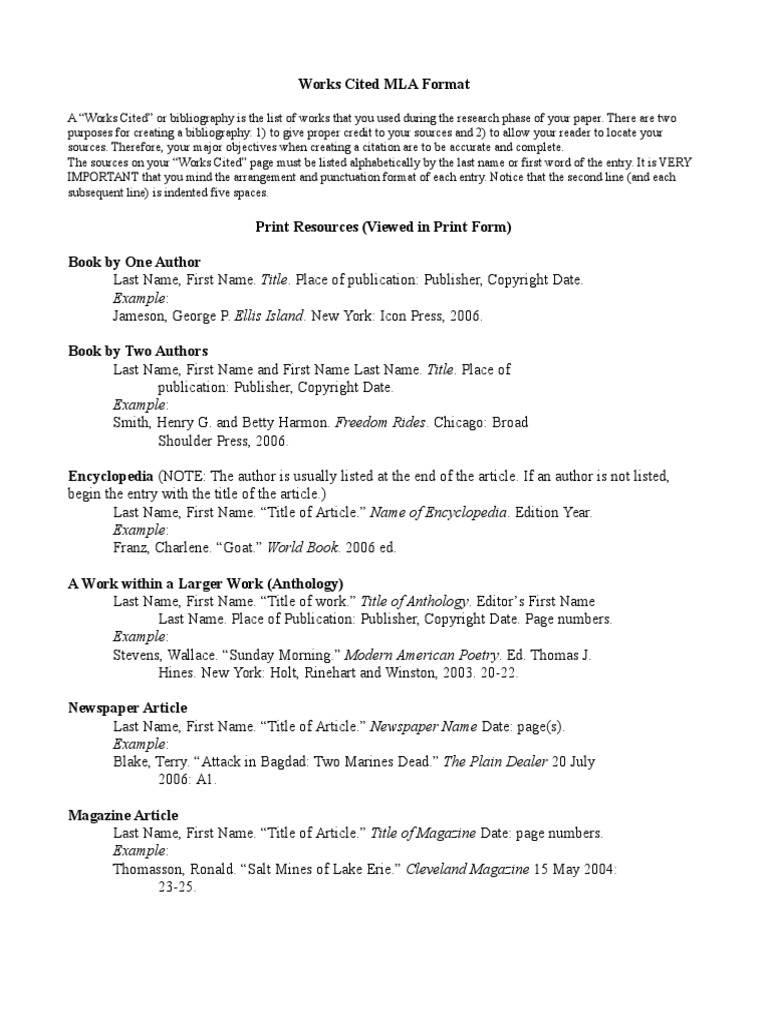 Works Cited MLA Format

A "Works Cited" or bibliography is the list of works that you used during the research phase of your paper. There are two purposes for creating a bibliography: 1) to give proper credit to your sources and 2) to allow your reader to locate your sources. Therefore, your major objectives when creating a citation are to be accurate and complete.
The sources on your "Works Cited" page must be listed alphabetically by the last name or first word of the entry. It is VERY IMPORTANT that you mind the arrangement and punctuation format of each entry. Notice that the second line (and each subsequent line) is indented five spaces.

Print Resources (Viewed in Print Form)

Book by One Author
Last Name, First Name. Title. Place of publication: Publisher, Copyright Date.
Example:
Jameson, George P. Ellis Island. New York: Icon Press, 2006.

Book by Two Authors
Last Name, First Name and First Name Last Name. Title. Place of publication: Publisher, Copyright Date.
Example:
Smith, Henry G. and Betty Harmon. Freedom Rides. Chicago: Broad Shoulder Press, 2006.

Encyclopedia (NOTE: The author is usually listed at the end of the article. If an author is not listed, begin the entry with the title of the article.)
Last Name, First Name. "Title of Article." Name of Encyclopedia. Edition Year.
Example:
Franz, Charlene. "Goat." World Book. 2006 ed.

A Work within a Larger Work (Anthology)
Last Name, First Name. "Title of work." Title of Anthology. Editor's First Name Last Name. Place of Publication: Publisher, Copyright Date. Page numbers.
Example:
Stevens, Wallace. "Sunday Morning." Modern American Poetry. Ed. Thomas J. Hines. New York: Holt, Rinehart and Winston, 2003. 20-22.

Newspaper Article
Last Name, First Name. "Title of Article." Newspaper Name Date: page(s).
Example:
Blake, Terry. "Attack in Bagdad: Two Marines Dead." The Plain Dealer 20 July 2006: A1.

Magazine Article
Last Name, First Name. "Title of Article." Title of Magazine Date: page numbers.
Example:
Thomasson, Ronald. "Salt Mines of Lake Erie." Cleveland Magazine 15 May 2004: 23-25.